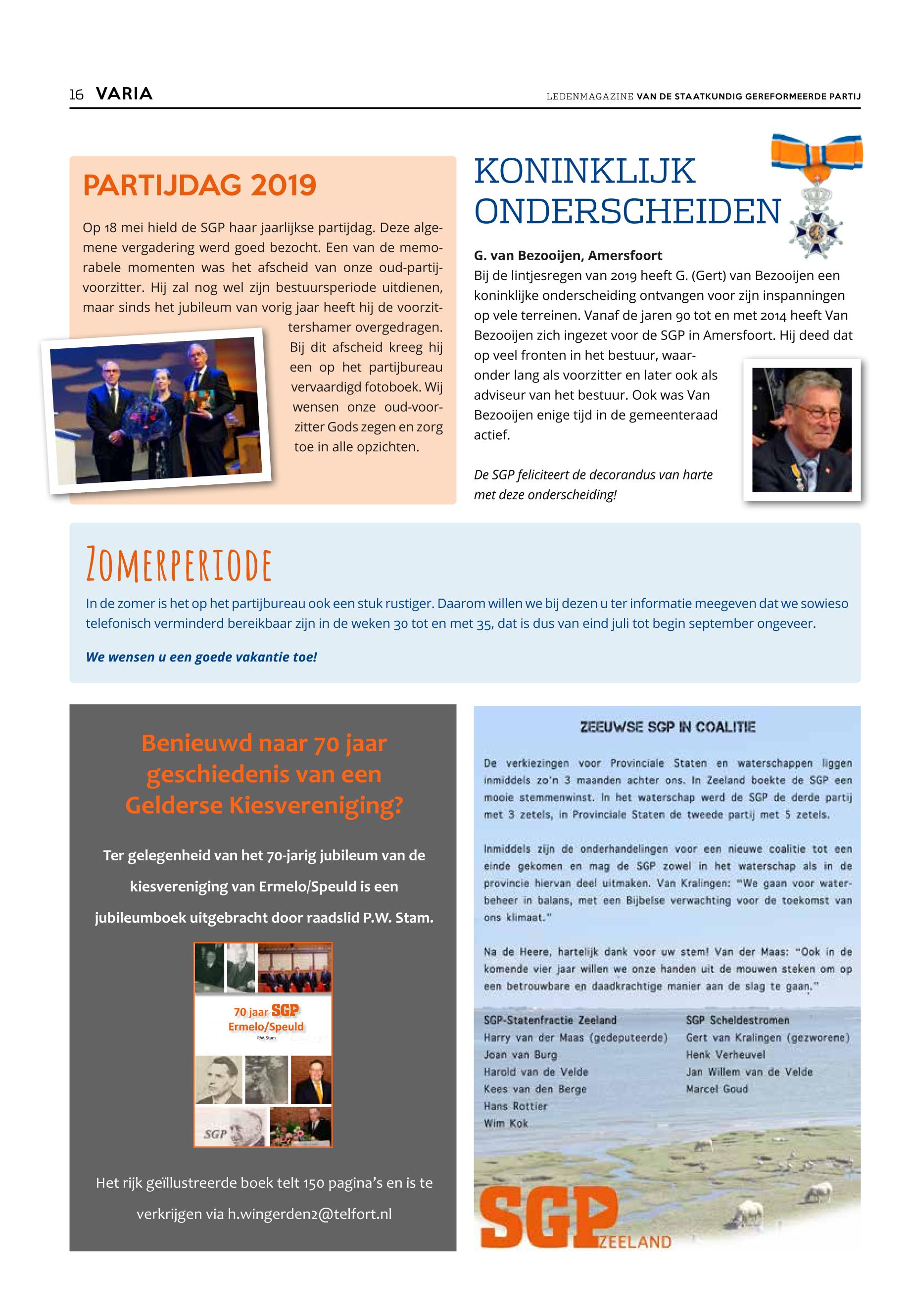 16 VARIA

LEDENMAGAZINE VAN DE STAATKUNDIG GEREFORMEERDE PARTIJ

PARTIJDAG 2019

Op 18 mei hield de SGP haar jaarlijkse partijdag. Deze algemene vergadering werd goed bezocht. Een van de memorabele momenten was het afscheid van onze oud-partijvoorzitter. Hij zal nog wel zijn bestuursperiode uitdienen, maar sinds het jubileum van vorig jaar heeft hij de voorzittershamer overgedragen. Bij dit afscheid kreeg hij een op het partijbureau vervaardigd fotoboek. Wij wensen onze oud-voorzitter Gods zegen en zorg toe in alle opzichten.

KONINKLIJK ONDERSCHEIDEN

G. van Bezooijen, Amersfoort

Bij de lintjesregen van 2019 heeft G. (Gert) van Bezooijen een koninklijke onderscheiding ontvangen voor zijn inspanningen op vele terreinen. Vanaf de jaren 90 tot en met 2014 heeft Van Bezooijen zich ingezet voor de SGP in Amersfoort. Hij deed dat op veel fronten in het bestuur, waaronder lang als voorzitter en later ook als adviseur van het bestuur. Ook was Van Bezooijen enige tijd in de gemeenteraad actief.

De SGP feliciteert de decorandus van harte met deze onderscheiding!

ZOMERPERIODE

In de zomer is het op het partijbureau ook een stuk rustiger. Daarom willen we bij dezen u ter informatie meegeven dat we sowieso telefonisch verminderd bereikbaar zijn in de weken 30 tot en met 35, dat is dus van eind juli tot begin september ongeveer.

We wensen u een goede vakantie toe!

Benieuwd naar 70 jaar geschiedenis van een Gelderse Kiesvereniging?

Ter gelegenheid van het 70-jarig jubileum van de kiesvereniging van Ermelo/Speuld is een jubileumboek uitgebracht door raadslid P.W. Stam.

70 jaar SGP
Ermelo/Speuld
P.W. Stam

SGP

Het rijk geïllustreerde boek telt 150 pagina's en is te verkrijgen via h.wingerden2@telfort.nl

ZEEUWSE SGP IN COALITIE

De verkiezingen voor Provinciale Staten en waterschappen liggen inmiddels zo'n 3 maanden achter ons. In Zeeland boekte de SGP een mooie stemmenwinst. In het waterschap werd de SGP de derde partij met 3 zetels, in Provinciale Staten de tweede partij met 5 zetels.

Inmiddels zijn de onderhandelingen voor een nieuwe coalitie tot een einde gekomen en mag de SGP zowel in het waterschap als in de provincie hiervan deel uitmaken. Van Kralingen: "We gaan voor waterbeheer in balans, met een Bijbelse verwachting voor de toekomst van ons klimaat."

Na de Heere, hartelijk dank voor uw stem! Van der Maas: "Ook in de komende vier jaar willen we onze handen uit de mouwen steken om op een betrouwbare en daadkrachtige manier aan de slag te gaan."

SGP-Statenfractie Zeeland
Harry van der Maas (gedeputeerde)
Joan van Burg
Harold van de Velde
Kees van den Berge
Hans Rottier
Wim Kok

SGP Scheldestromen
Gert van Kralingen (gezworene)
Henk Verheuvel
Jan Willem van de Velde
Marcel Goud

SGP ZEELAND